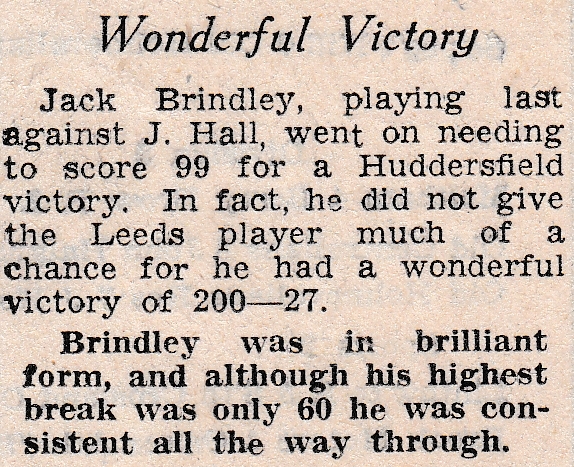 Wonderful Victory

Jack Brindley, playing last against J. Hall, went on needing to score 99 for a Huddersfield victory. In fact, he did not give the Leeds player much of a chance for he had a wonderful victory of 200—27.

Brindley was in brilliant form, and although his highest break was only 60 he was consistent all the way through.